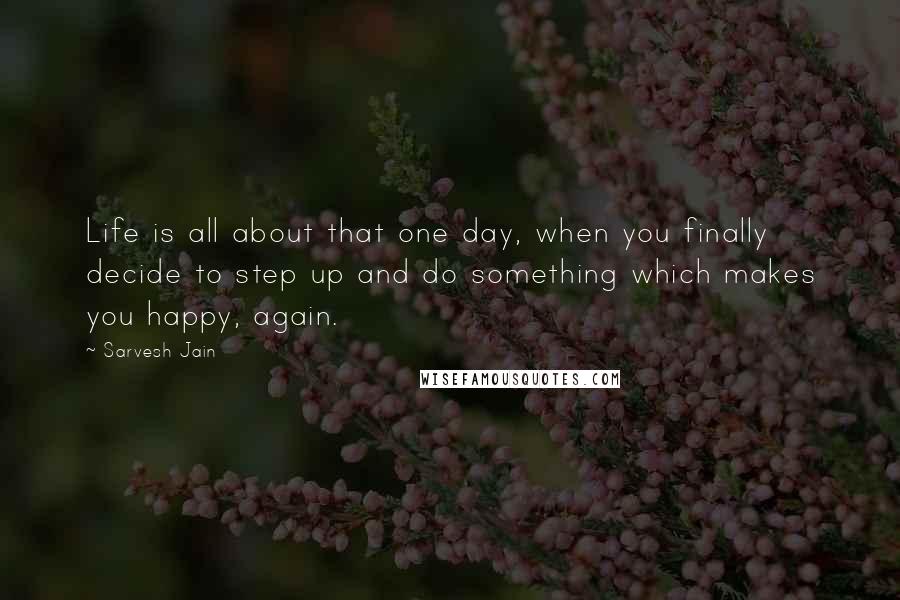 Life is all about that one day, when you finally decide to step up and do something which makes you happy, again.

~ Sarvesh Jain

WISEFAMOUSQUOTES.COM